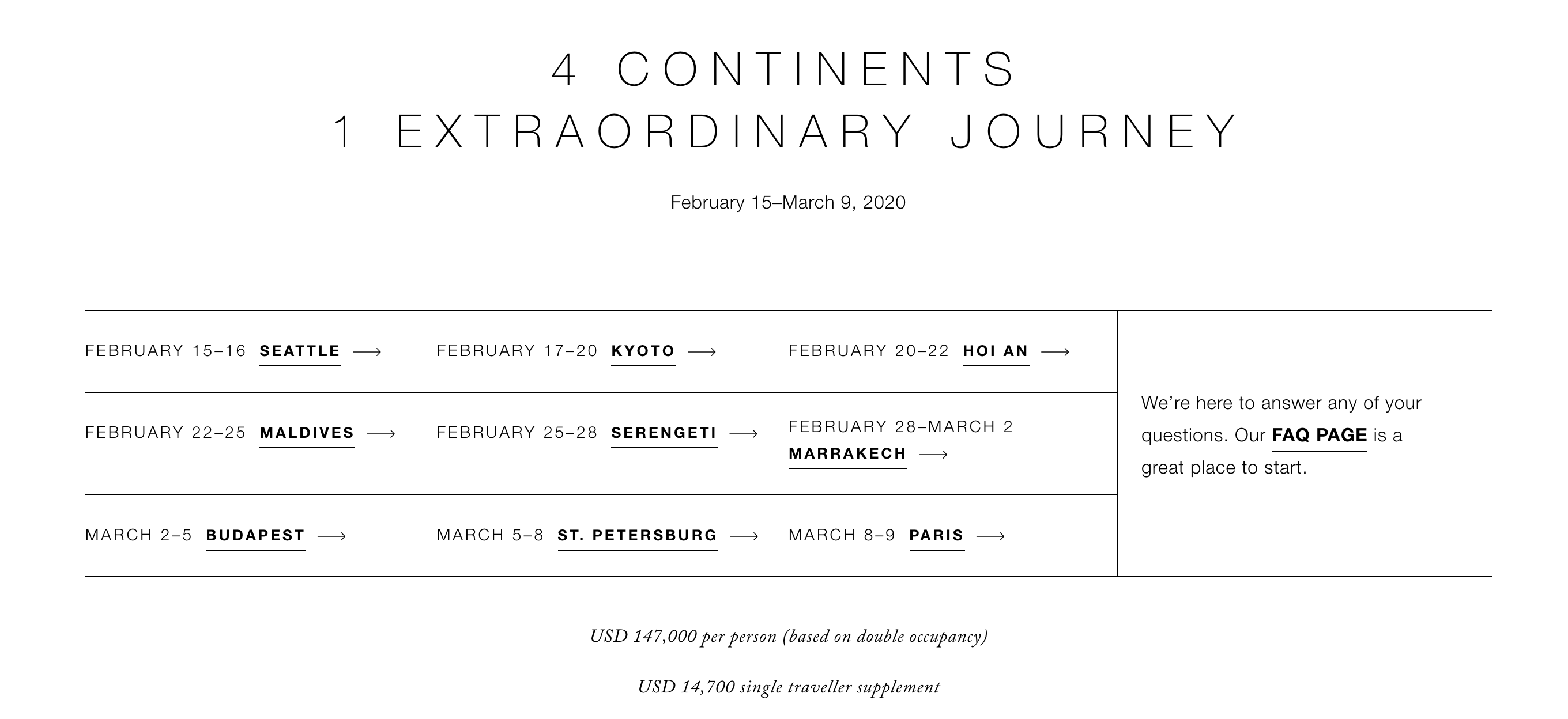 4 CONTINENTS
1 EXTRAORDINARY JOURNEY

February 15–March 9, 2020

FEBRUARY 15–16 SEATTLE ⟶

FEBRUARY 17–20 KYOTO ⟶

FEBRUARY 20–22 HOI AN ⟶

FEBRUARY 22–25 MALDIVES ⟶

FEBRUARY 25–28 SERENGETI ⟶

FEBRUARY 28–MARCH 2 MARRAKECH ⟶

MARCH 2–5 BUDAPEST ⟶

MARCH 5–8 ST. PETERSBURG ⟶

MARCH 8–9 PARIS ⟶

We're here to answer any of your questions. Our FAQ PAGE is a great place to start.

USD 147,000 per person (based on double occupancy)

USD 14,700 single traveller supplement